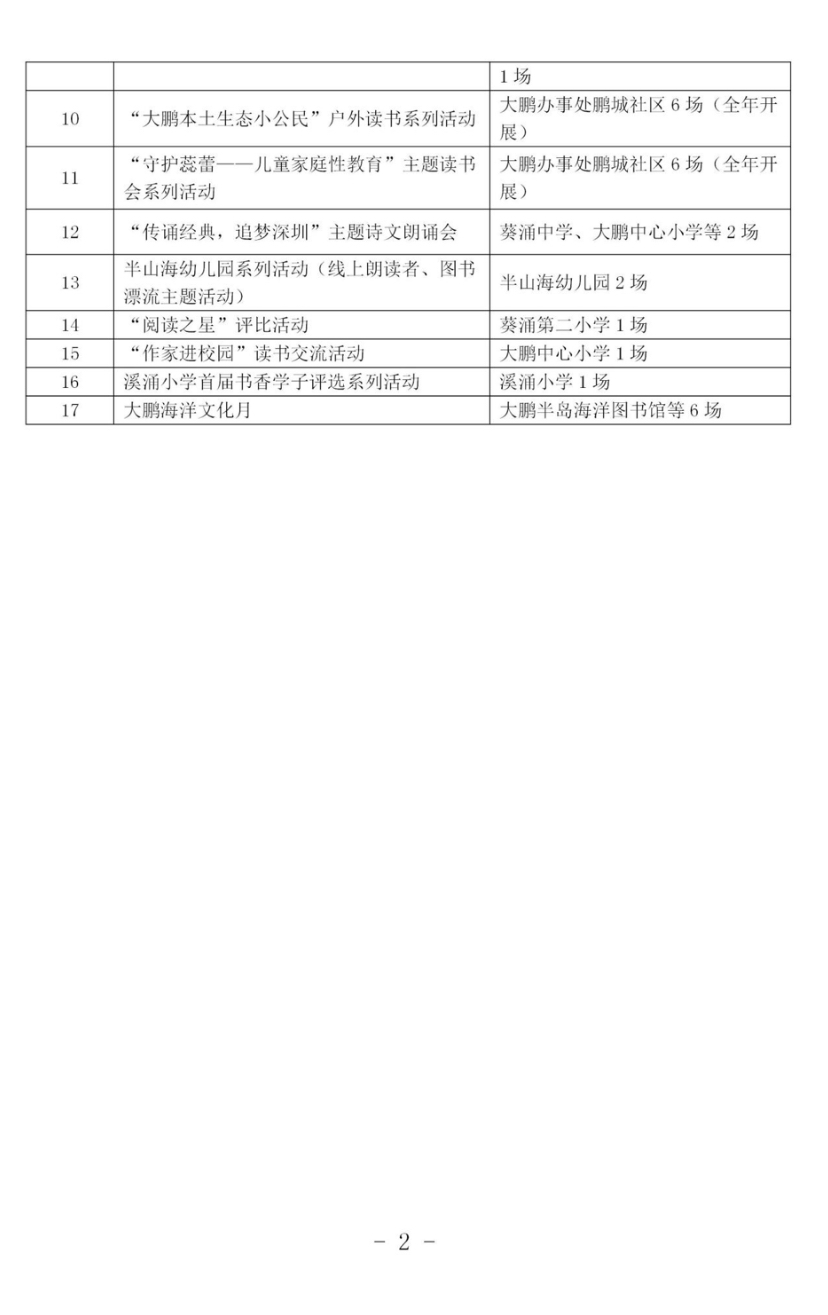 | | | |
|---|---|---|
| | | 1场 |
| 10 | “大鹏本土生态小公民”户外读书系列活动 | 大鹏办事处鹏城社区6场（全年开展） |
| 11 | “守护蕊蕾——儿童家庭性教育”主题读书会系列活动 | 大鹏办事处鹏城社区6场（全年开展） |
| 12 | “传诵经典，追梦深圳”主题诗文朗诵会 | 葵涌中学、大鹏中心小学等2场 |
| 13 | 半山海幼儿园系列活动（线上朗读者、图书漂流主题活动） | 半山海幼儿园2场 |
| 14 | “阅读之星”评比活动 | 葵涌第二小学1场 |
| 15 | “作家进校园”读书交流活动 | 大鹏中心小学1场 |
| 16 | 溪涌小学首届书香学子评选系列活动 | 溪涌小学1场 |
| 17 | 大鹏海洋文化月 | 大鹏半岛海洋图书馆等6场 |

- 2 -